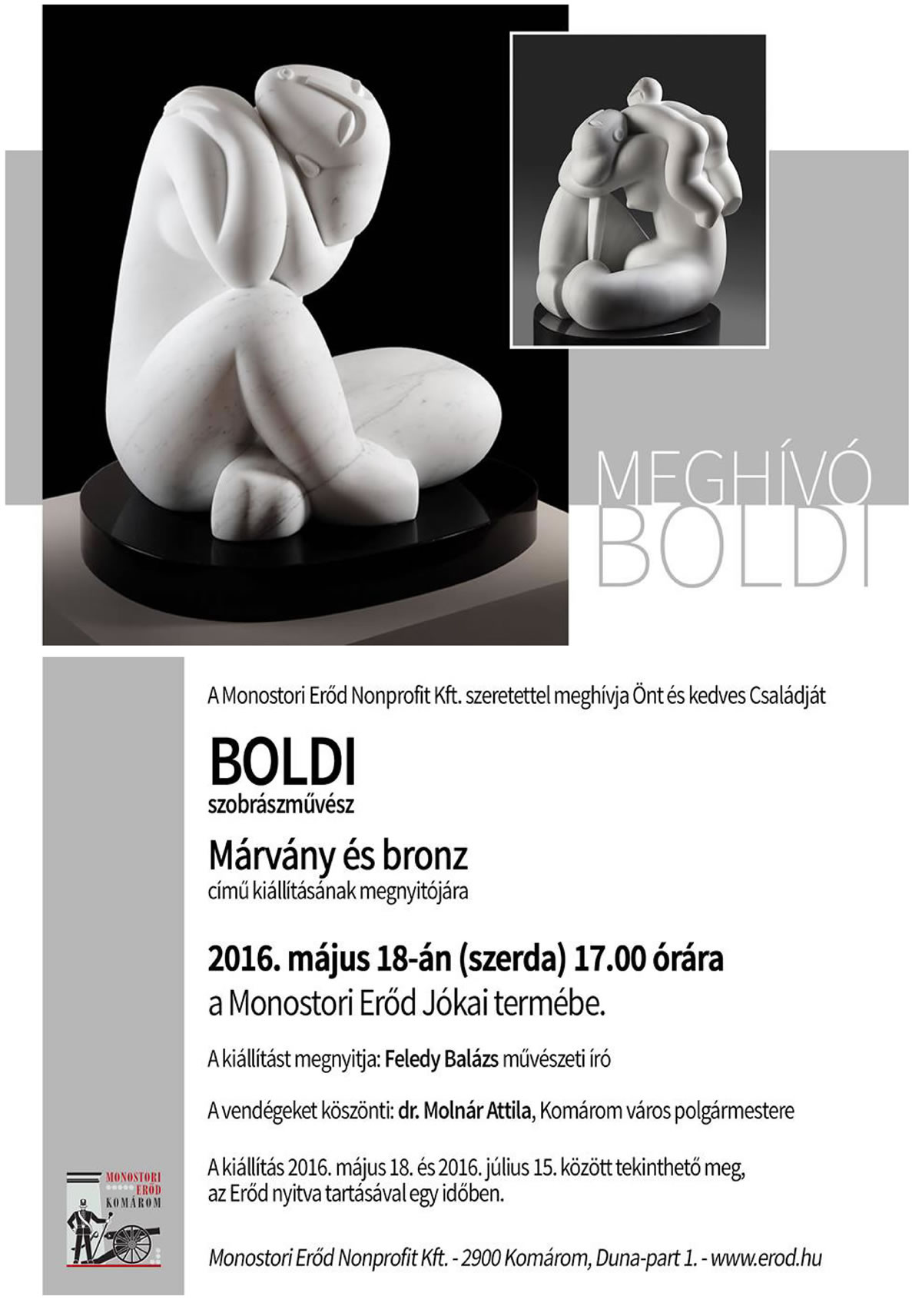 MEGHÍVÓ
BOLDI

A Monostori Erőd Nonprofit Kft. szeretettel meghívja Önt és kedves Családját

BOLDI
szobrászművész

Márvány és bronz
című kiállításának megnyitójára

2016. május 18-án (szerda) 17.00 órára
a Monostori Erőd Jókai termébe.

A kiállítást megnyitja: Feledy Balázs művészeti író

A vendégeket köszönti: dr. Molnár Attila, Komárom város polgármestere

A kiállítás 2016. május 18. és 2016. július 15. között tekinthető meg, az Erőd nyitva tartásával egy időben.

MONOSTORI ERŐD KOMÁROM

Monostori Erőd Nonprofit Kft. - 2900 Komárom, Duna-part 1. - www.erod.hu